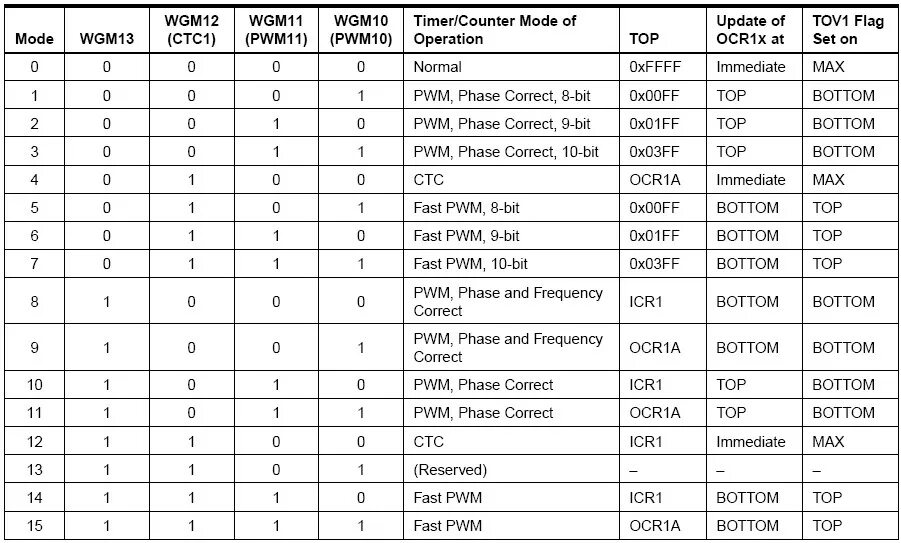 | Mode | WGM13 | WGM12 (CTC1) | WGM11 (PWM11) | WGM10 (PWM10) | Timer/Counter Mode of Operation | TOP | Update of OCR1x at | TOV1 Flag Set on |
|---|---|---|---|---|---|---|---|---|
| 0 | 0 | 0 | 0 | 0 | Normal | 0xFFFF | Immediate | MAX |
| 1 | 0 | 0 | 0 | 1 | PWM, Phase Correct, 8-bit | 0x00FF | TOP | BOTTOM |
| 2 | 0 | 0 | 1 | 0 | PWM, Phase Correct, 9-bit | 0x01FF | TOP | BOTTOM |
| 3 | 0 | 0 | 1 | 1 | PWM, Phase Correct, 10-bit | 0x03FF | TOP | BOTTOM |
| 4 | 0 | 1 | 0 | 0 | CTC | OCR1A | Immediate | MAX |
| 5 | 0 | 1 | 0 | 1 | Fast PWM, 8-bit | 0x00FF | BOTTOM | TOP |
| 6 | 0 | 1 | 1 | 0 | Fast PWM, 9-bit | 0x01FF | BOTTOM | TOP |
| 7 | 0 | 1 | 1 | 1 | Fast PWM, 10-bit | 0x03FF | BOTTOM | TOP |
| 8 | 1 | 0 | 0 | 0 | PWM, Phase and Frequency Correct | ICR1 | BOTTOM | BOTTOM |
| 9 | 1 | 0 | 0 | 1 | PWM, Phase and Frequency Correct | OCR1A | BOTTOM | BOTTOM |
| 10 | 1 | 0 | 1 | 0 | PWM, Phase Correct | ICR1 | TOP | BOTTOM |
| 11 | 1 | 0 | 1 | 1 | PWM, Phase Correct | OCR1A | TOP | BOTTOM |
| 12 | 1 | 1 | 0 | 0 | CTC | ICR1 | Immediate | MAX |
| 13 | 1 | 1 | 0 | 1 | (Reserved) | – | – | – |
| 14 | 1 | 1 | 1 | 0 | Fast PWM | ICR1 | BOTTOM | TOP |
| 15 | 1 | 1 | 1 | 1 | Fast PWM | OCR1A | BOTTOM | TOP |